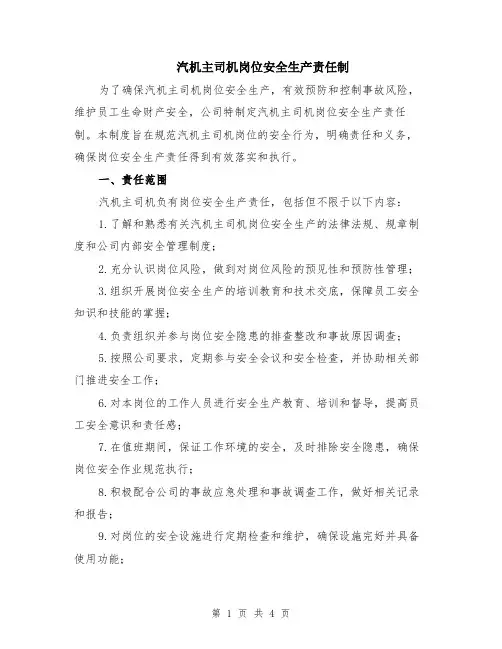 汽机主司机岗位安全生产责任制

为了确保汽机主司机岗位安全生产，有效预防和控制事故风险，维护员工生命财产安全，公司特制定汽机主司机岗位安全生产责任制。本制度旨在规范汽机主司机岗位的安全行为，明确责任和义务，确保岗位安全生产责任得到有效落实和执行。

一、责任范围

汽机主司机负有岗位安全生产责任，包括但不限于以下内容：

1.了解和熟悉有关汽机主司机岗位安全生产的法律法规、规章制度和公司内部安全管理制度；

2.充分认识岗位风险，做到对岗位风险的预见性和预防性管理；

3.组织开展岗位安全生产的培训教育和技术交底，保障员工安全知识和技能的掌握；

4.负责组织并参与岗位安全隐患的排查整改和事故原因调查；

5.按照公司要求，定期参与安全会议和安全检查，并协助相关部门推进安全工作；

6.对本岗位的工作人员进行安全生产教育、培训和督导，提高员工安全意识和责任感；

7.在值班期间，保证工作环境的安全，及时排除安全隐患，确保岗位安全作业规范执行；

8.积极配合公司的事故应急处理和事故调查工作，做好相关记录和报告；

9.对岗位的安全设施进行定期检查和维护，确保设施完好并具备使用功能；

第 1 页 共 4 页